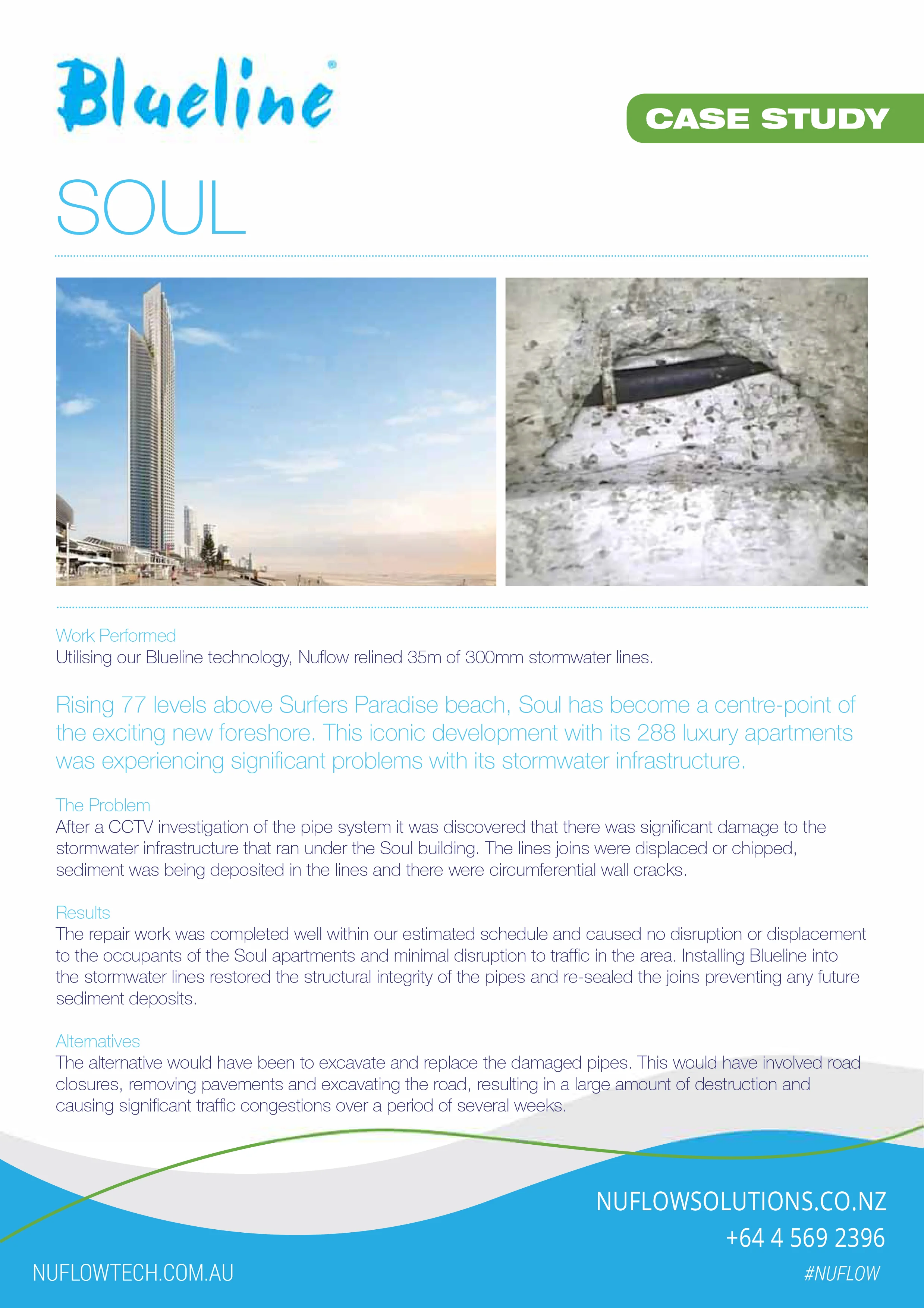 Blueline®

CASE STUDY

SOUL

Work Performed
Utilising our Blueline technology, Nuflow relined 35m of 300mm stormwater lines.

Rising 77 levels above Surfers Paradise beach, Soul has become a centre-point of the exciting new foreshore. This iconic development with its 288 luxury apartments was experiencing significant problems with its stormwater infrastructure.

The Problem
After a CCTV investigation of the pipe system it was discovered that there was significant damage to the stormwater infrastructure that ran under the Soul building. The lines joins were displaced or chipped, sediment was being deposited in the lines and there were circumferential wall cracks.

Results
The repair work was completed well within our estimated schedule and caused no disruption or displacement to the occupants of the Soul apartments and minimal disruption to traffic in the area. Installing Blueline into the stormwater lines restored the structural integrity of the pipes and re-sealed the joins preventing any future sediment deposits.

Alternatives
The alternative would have been to excavate and replace the damaged pipes. This would have involved road closures, removing pavements and excavating the road, resulting in a large amount of destruction and causing significant traffic congestions over a period of several weeks.

NUFLOWSOLUTIONS.CO.NZ
+64 4 569 2396
NUFLOWTECH.COM.AU
#NUFLOW